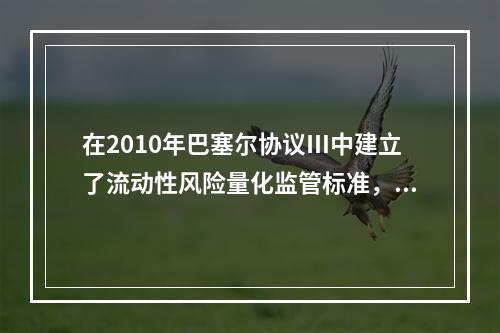 在2010年巴塞尔协议III中建立了流动性风险量化监管标准，...